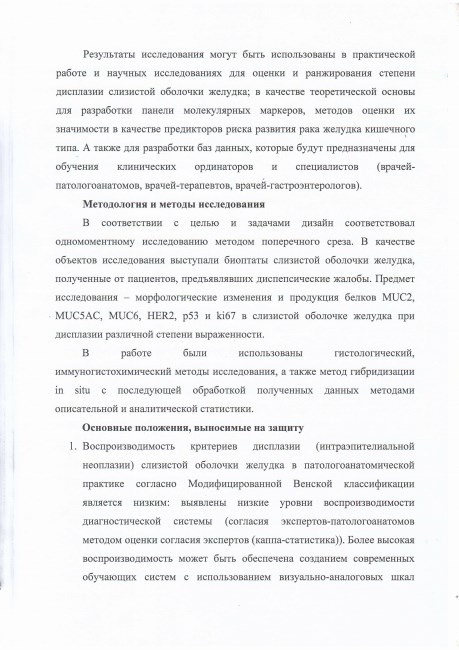 Результаты исследования могут быть использованы в практической работе и научных исследованиях для оценки и ранжирования степени дисплазии слизистой оболочки желудка; в качестве теоретической основы для разработки панели молекулярных маркеров, методов оценки их значимости в качестве предикторов риска развития рака желудка кишечного типа. А также для разработки баз данных, которые будут предназначены для обучения клинических ординаторов и специалистов (врачей-патологоанатомов, врачей-терапевтов, врачей-гастроэнтерологов).

Методология и методы исследования

В соответствии с целью и задачами дизайн соответствовал одномоментному исследованию методом поперечного среза. В качестве объектов исследования выступали биоптаты слизистой оболочки желудка, полученные от пациентов, предъявлявших диспепсические жалобы. Предмет исследования – морфологические изменения и продукция белков MUC2, MUC5AC, MUC6, HER2, p53 и ki67 в слизистой оболочке желудка при дисплазии различной степени выраженности.

В работе были использованы гистологический, иммуногистохимический методы исследования, а также метод гибридизации in situ с последующей обработкой полученных данных методами описательной и аналитической статистики.

Основные положения, выносимые на защиту

1. Воспроизводимость критериев дисплазии (интраэпителиальной неоплазии) слизистой оболочки желудка в патологоанатомической практике согласно Модифицированной Венской классификации является низким: выявлены низкие уровни воспроизводимости диагностической системы (согласия экспертов-патологоанатомов методом оценки согласия экспертов (каппа-статистика)). Более высокая воспроизводимость может быть обеспечена созданием современных обучающих систем с использованием визуально-аналоговых шкал